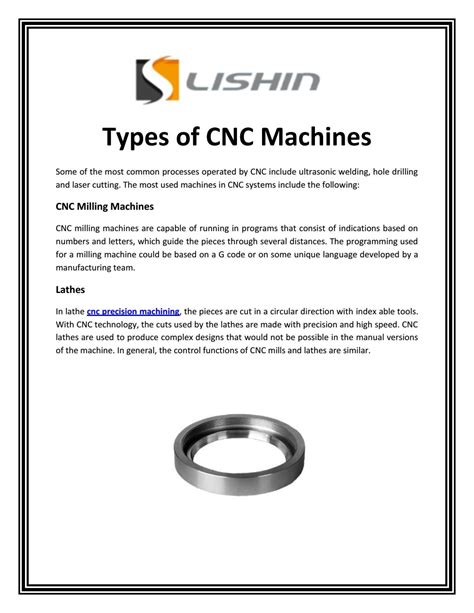 LISHIN

Types of CNC Machines

Some of the most common processes operated by CNC include ultrasonic welding, hole drilling and laser cutting. The most used machines in CNC systems include the following:

CNC Milling Machines

CNC milling machines are capable of running in programs that consist of indications based on numbers and letters, which guide the pieces through several distances. The programming used for a milling machine could be based on a G code or on some unique language developed by a manufacturing team.

Lathes

In lathe cnc precision machining, the pieces are cut in a circular direction with index able tools. With CNC technology, the cuts used by the lathes are made with precision and high speed. CNC lathes are used to produce complex designs that would not be possible in the manual versions of the machine. In general, the control functions of CNC mills and lathes are similar.